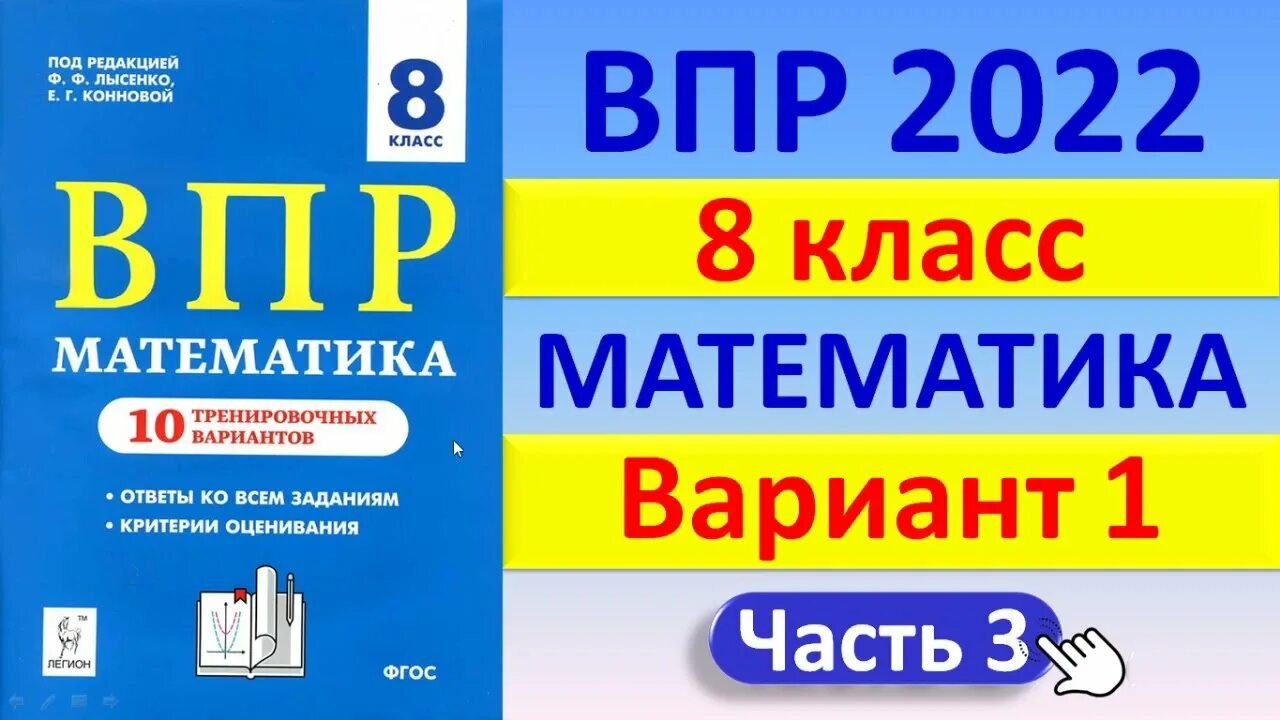 ПОД РЕДАКЦИЕЙ
Ф. Ф. ЛЫСЕНКО,
Е. Г. КОННОВОЙ

8
КЛАСС

ВПР

МАТЕМАТИКА

10 ТРЕНИРОВОЧНЫХ ВАРИАНТОВ

• ОТВЕТЫ КО ВСЕМ ЗАДАНИЯМ
• КРИТЕРИИ ОЦЕНИВАНИЯ

ЛЕГИОН

ФГОС

ВПР 2022

8 класс

МАТЕМАТИКА

Вариант 1

Часть 3